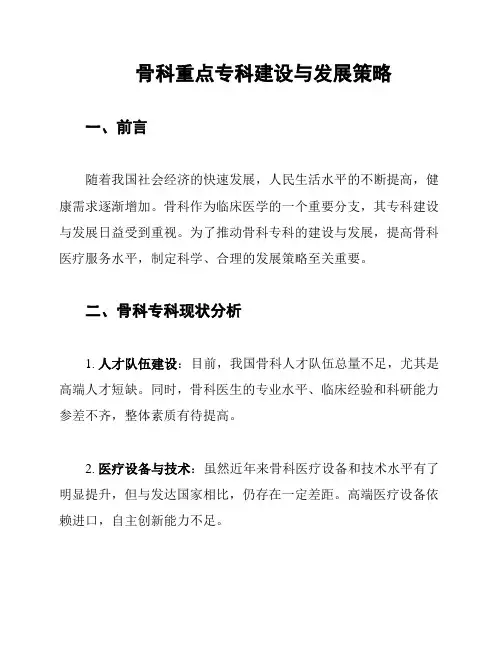 骨科重点专科建设与发展策略

一、前言

随着我国社会经济的快速发展，人民生活水平的不断提高，健康需求逐渐增加。骨科作为临床医学的一个重要分支，其专科建设与发展日益受到重视。为了推动骨科专科的建设与发展，提高骨科医疗服务水平，制定科学、合理的发展策略至关重要。

二、骨科专科现状分析

1. 人才队伍建设：目前，我国骨科人才队伍总量不足，尤其是高端人才短缺。同时，骨科医生的专业水平、临床经验和科研能力参差不齐，整体素质有待提高。

2. 医疗设备与技术：虽然近年来骨科医疗设备和技术水平有了明显提升，但与发达国家相比，仍存在一定差距。高端医疗设备依赖进口，自主创新能力不足。